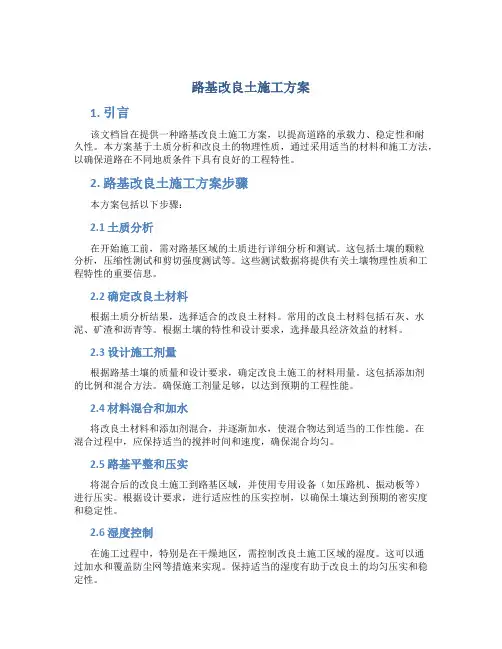 路基改良土施工方案

1. 引言

该文档旨在提供一种路基改良土施工方案，以提高道路的承载力、稳定性和耐久性。本方案基于土质分析和改良土的物理性质，通过采用适当的材料和施工方法，以确保道路在不同地质条件下具有良好的工程特性。

2. 路基改良土施工方案步骤

本方案包括以下步骤：

2.1 土质分析

在开始施工前，需对路基区域的土质进行详细分析和测试。这包括土壤的颗粒分析，压缩性测试和剪切强度测试等。这些测试数据将提供有关土壤物理性质和工程特性的重要信息。

2.2 确定改良土材料

根据土质分析结果，选择适合的改良土材料。常用的改良土材料包括石灰、水泥、矿渣和沥青等。根据土壤的特性和设计要求，选择最具经济效益的材料。

2.3 设计施工剂量

根据路基土壤的质量和设计要求，确定改良土施工的材料用量。这包括添加剂的比例和混合方法。确保施工剂量足够，以达到预期的工程性能。

2.4 材料混合和加水

将改良土材料和添加剂混合，并逐渐加水，使混合物达到适当的工作性能。在混合过程中，应保持适当的搅拌时间和速度，确保混合均匀。

2.5 路基平整和压实

将混合后的改良土施工到路基区域，并使用专用设备（如压路机、振动板等）进行压实。根据设计要求，进行适应性的压实控制，以确保土壤达到预期的密实度和稳定性。

2.6 湿度控制

在施工过程中，特别是在干燥地区，需控制改良土施工区域的湿度。这可以通过加水和覆盖防尘网等措施来实现。保持适当的湿度有助于改良土的均匀压实和稳定性。